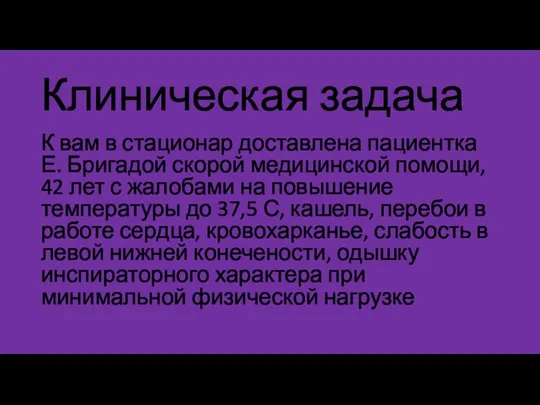 Клиническая задача

К вам в стационар доставлена пациентка Е. Бригадой скорой медицинской помощи, 42 лет с жалобами на повышение температуры до 37,5 С, кашель, перебои в работе сердца, кровохарканье, слабость в левой нижней конечености, одышку инспираторного характера при минимальной физической нагрузке